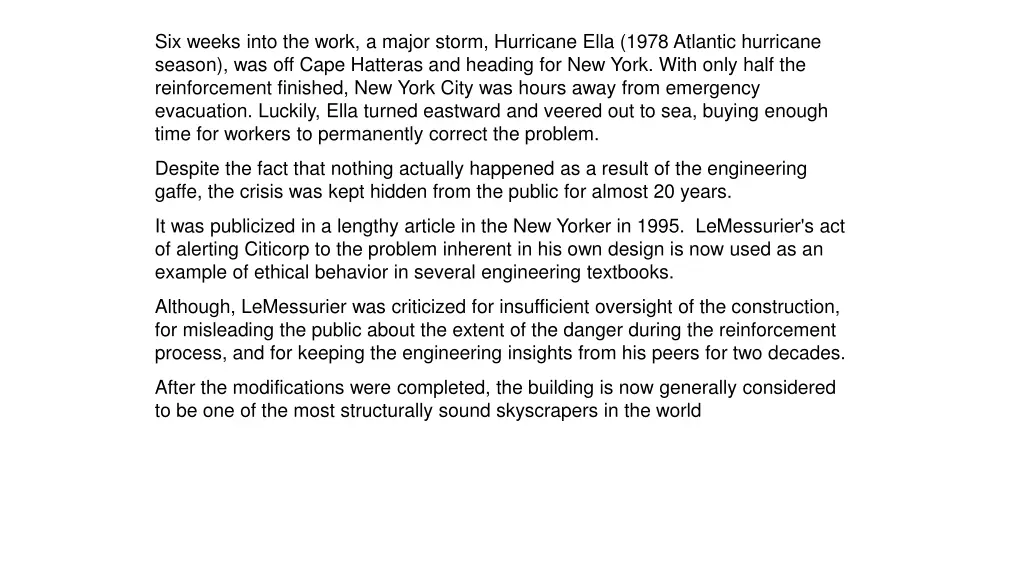 Six weeks into the work, a major storm, Hurricane Ella (1978 Atlantic hurricane season), was off Cape Hatteras and heading for New York. With only half the reinforcement finished, New York City was hours away from emergency evacuation. Luckily, Ella turned eastward and veered out to sea, buying enough time for workers to permanently correct the problem.

Despite the fact that nothing actually happened as a result of the engineering gaffe, the crisis was kept hidden from the public for almost 20 years.

It was publicized in a lengthy article in the New Yorker in 1995. LeMessurier's act of alerting Citicorp to the problem inherent in his own design is now used as an example of ethical behavior in several engineering textbooks.

Although, LeMessurier was criticized for insufficient oversight of the construction, for misleading the public about the extent of the danger during the reinforcement process, and for keeping the engineering insights from his peers for two decades.

After the modifications were completed, the building is now generally considered to be one of the most structurally sound skyscrapers in the world